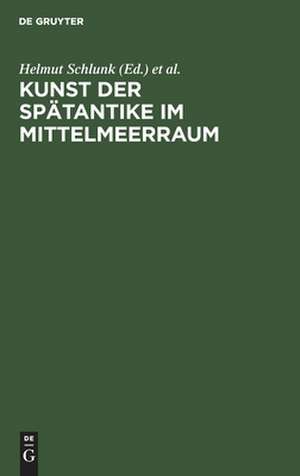 DE GRUYTER

Helmut Schlunk (Ed.) et al.

KUNST DER SPÄTANTIKE IM MITTELMEERRAUM

DE
G